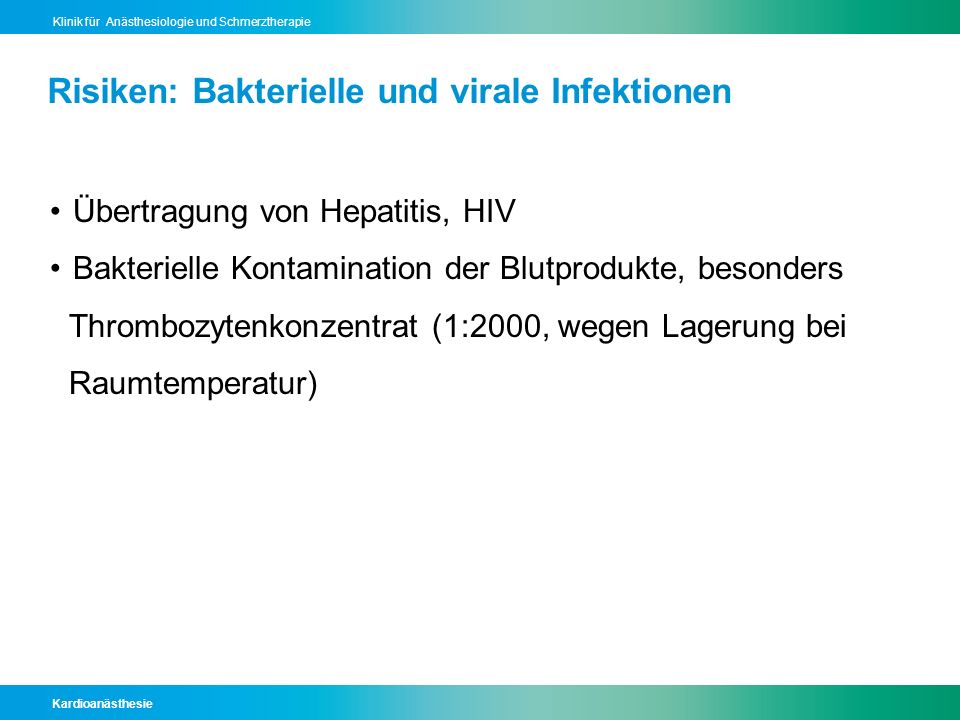 Klinik für Anästhesiologie und Schmerztherapie

Risiken: Bakterielle und virale Infektionen

• Übertragung von Hepatitis, HIV

• Bakterielle Kontamination der Blutprodukte, besonders Thrombozytenkonzentrat (1:2000, wegen Lagerung bei Raumtemperatur)

Kardioanästhesie